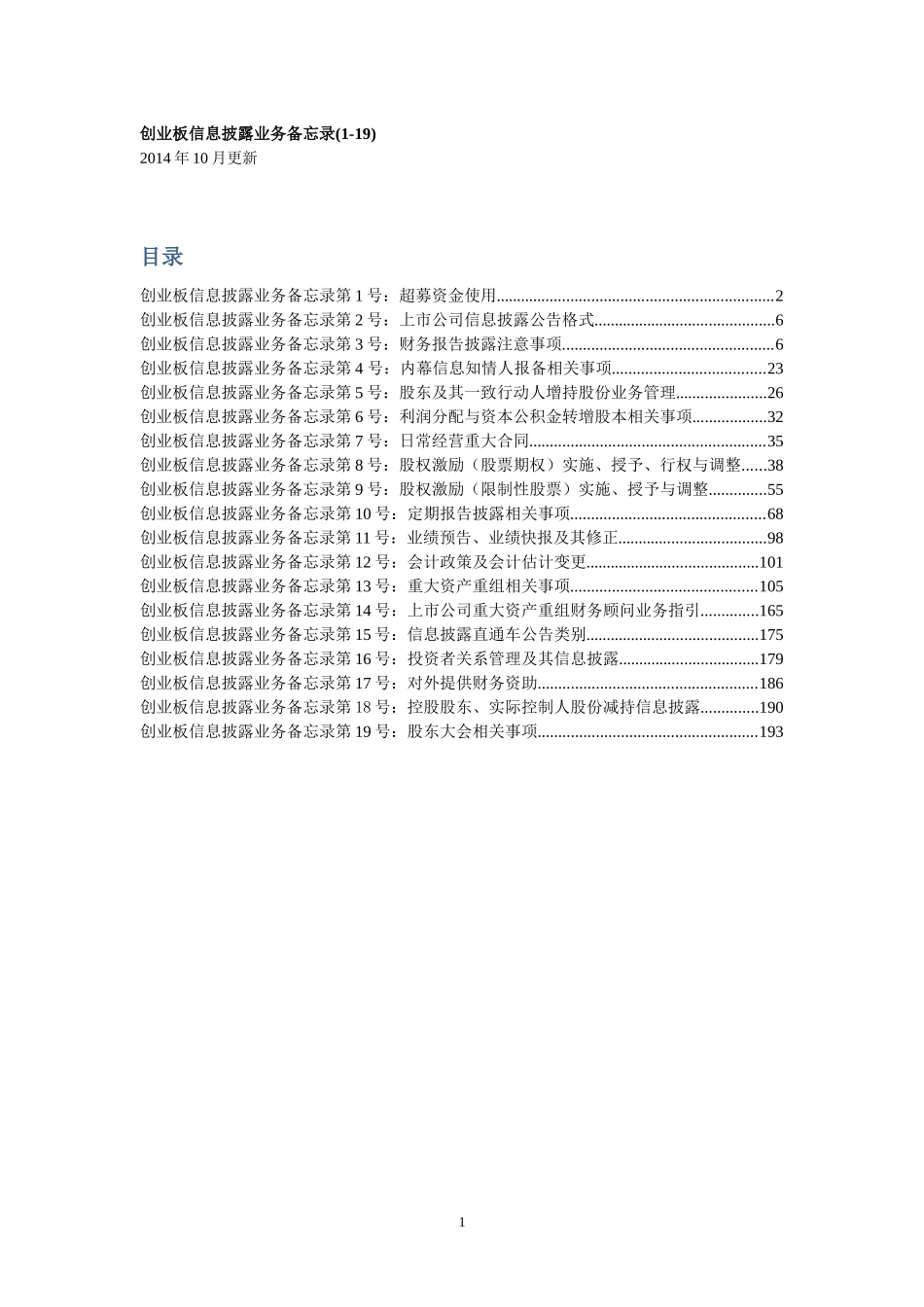 创业板信息披露业务备忘录(1-19)
2014年10月更新

目录

创业板信息披露业务备忘录第1号：超募资金使用 2
创业板信息披露业务备忘录第2号：上市公司信息披露公告格式 6
创业板信息披露业务备忘录第3号：财务报告披露注意事项 6
创业板信息披露业务备忘录第4号：内幕信息知情人报备相关事项 23
创业板信息披露业务备忘录第5号：股东及其一致行动人增持股份业务管理 26
创业板信息披露业务备忘录第6号：利润分配与资本公积金转增股本相关事项 32
创业板信息披露业务备忘录第7号：日常经营重大合同 35
创业板信息披露业务备忘录第8号：股权激励（股票期权）实施、授予、行权与调整 38
创业板信息披露业务备忘录第9号：股权激励（限制性股票）实施、授予与调整 55
创业板信息披露业务备忘录第10号：定期报告披露相关事项 68
创业板信息披露业务备忘录第11号：业绩预告、业绩快报及其修正 98
创业板信息披露业务备忘录第12号：会计政策及会计估计变更 101
创业板信息披露业务备忘录第13号：重大资产重组相关事项 105
创业板信息披露业务备忘录第14号：上市公司重大资产重组财务顾问业务指引 165
创业板信息披露业务备忘录第15号：信息披露直通车公告类别 175
创业板信息披露业务备忘录第16号：投资者关系管理及其信息披露 179
创业板信息披露业务备忘录第17号：对外提供财务资助 186
创业板信息披露业务备忘录第18号：控股股东、实际控制人股份减持信息披露 190
创业板信息披露业务备忘录第19号：股东大会相关事项 193

1